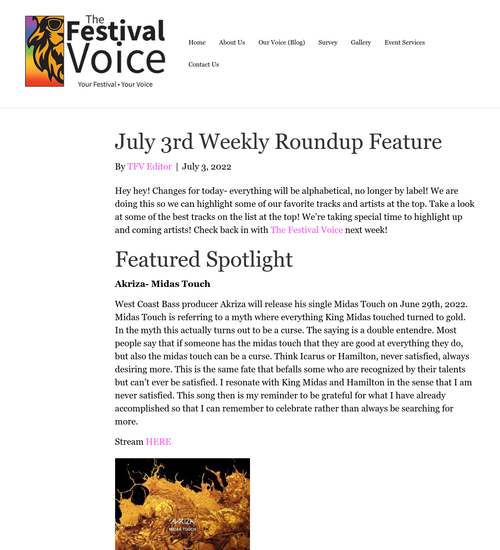 The Festival Voice
Your Festival • Your Voice

Home About Us Our Voice (Blog) Survey Gallery Event Services Contact Us

July 3rd Weekly Roundup Feature

By TFV Editor | July 3, 2022

Hey hey! Changes for today- everything will be alphabetical, no longer by label! We are doing this so we can highlight some of our favorite tracks and artists at the top. Take a look at some of the best tracks on the list at the top! We're taking special time to highlight up and coming artists! Check back in with The Festival Voice next week!

Featured Spotlight

Akriza- Midas Touch

West Coast Bass producer Akriza will release his single Midas Touch on June 29th, 2022. Midas Touch is referring to a myth where everything King Midas touched turned to gold. In the myth this actually turns out to be a curse. The saying is a double entendre. Most people say that if someone has the midas touch that they are good at everything they do, but also the midas touch can be a curse. Think Icarus or Hamilton, never satisfied, always desiring more. This is the same fate that befalls some who are recognized by their talents but can't ever be satisfied. I resonate with King Midas and Hamilton in the sense that I am never satisfied. This song then is my reminder to be grateful for what I have already accomplished so that I can remember to celebrate rather than always be searching for more.

Stream HERE

AKRIZA
MIDAS TOUCH